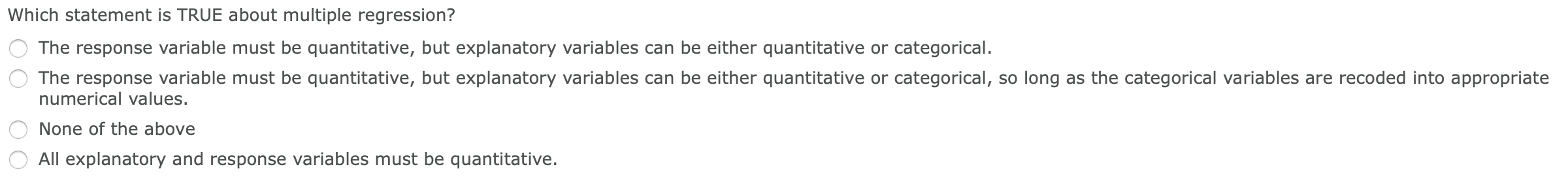 Which statement is TRUE about multiple regression?

The response variable must be quantitative, but explanatory variables can be either quantitative or categorical.

The response variable must be quantitative, but explanatory variables can be either quantitative or categorical, so long as the categorical variables are recoded into appropriate numerical values.

None of the above

All explanatory and response variables must be quantitative.